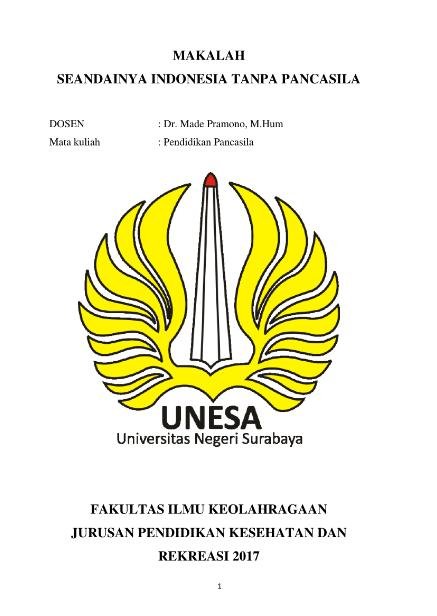 MAKALAH
SEANDAINYA INDONESIA TANPA PANCASILA

DOSEN : Dr. Made Pramono, M.Hum
Mata kuliah : Pendidikan Pancasila

UNESA
Universitas Negeri Surabaya

FAKULTAS ILMU KEOLAHRAGAAN
JURUSAN PENDIDIKAN KESEHATAN DAN
REKREASI 2017

1